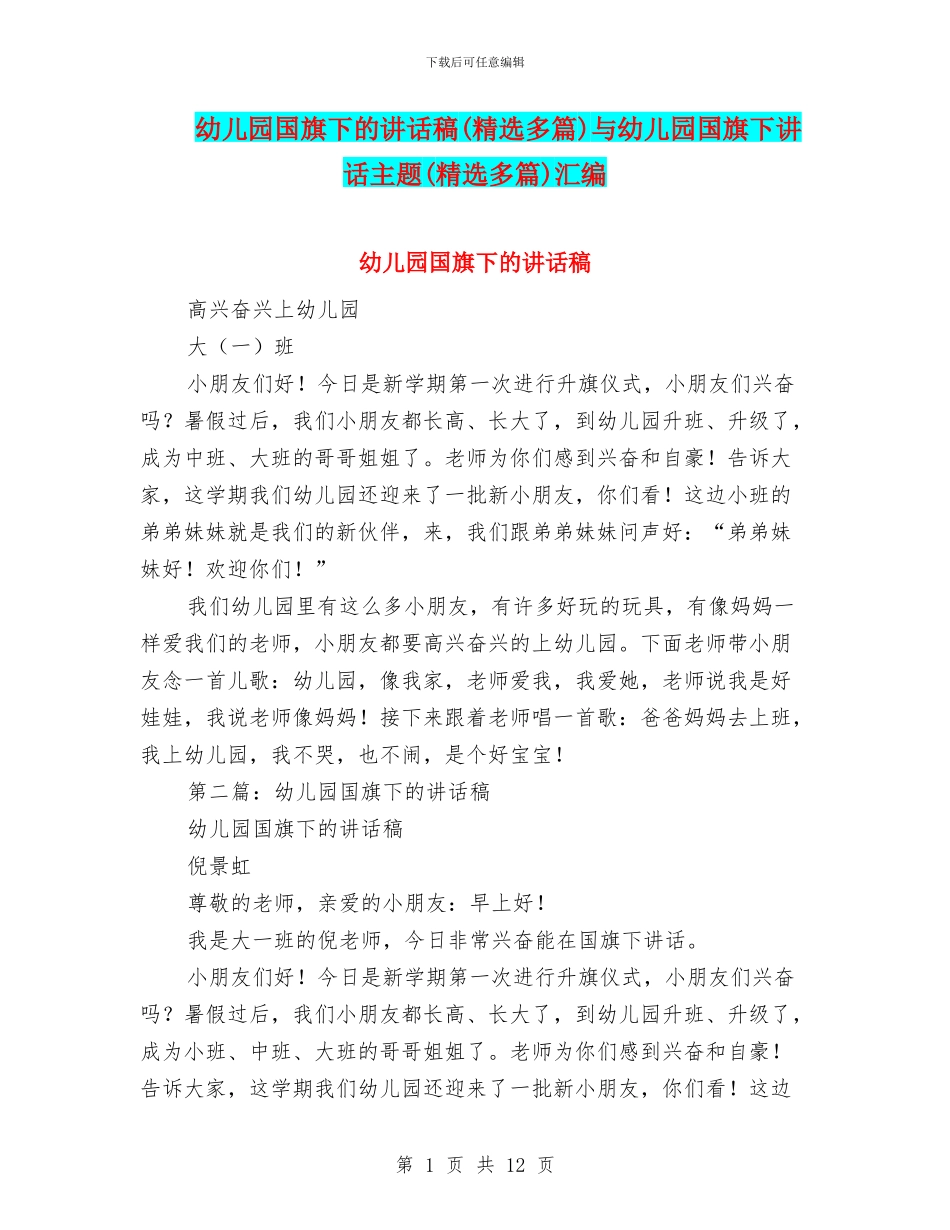 下载后可任意编辑

幼儿园国旗下的讲话稿(精选多篇)与幼儿园国旗下讲话主题(精选多篇)汇编

幼儿园国旗下的讲话稿

高兴奋兴上幼儿园

大（一）班

小朋友们好！今日是新学期第一次进行升旗仪式，小朋友们兴奋吗？暑假过后，我们小朋友都长高、长大了，到幼儿园升班、升级了，成为中班、大班的哥哥姐姐了。老师为你们感到兴奋和自豪！告诉大家，这学期我们幼儿园还迎来了一批新小朋友，你们看！这边小班的弟弟妹妹就是我们的新伙伴，来，我们跟弟弟妹妹问声好：“弟弟妹妹好！欢迎你们！”

我们幼儿园里有这么多小朋友，有许多好玩的玩具，有像妈妈一样爱我们的老师，小朋友都要高兴奋兴的上幼儿园。下面老师带小朋友念一首儿歌：幼儿园，像我家，老师爱我，我爱她，老师说我是好娃娃，我说老师像妈妈！接下来跟着老师唱一首歌：爸爸妈妈去上班，我上幼儿园，我不哭，也不闹，是个好宝宝！

第二篇：幼儿园国旗下的讲话稿

幼儿园国旗下的讲话稿

倪景虹

尊敬的老师，亲爱的小朋友：早上好！

我是大一班的倪老师，今日非常兴奋能在国旗下讲话。

小朋友们好！今日是新学期第一次进行升旗仪式，小朋友们兴奋吗？暑假过后，我们小朋友都长高、长大了，到幼儿园升班、升级了，成为小班、中班、大班的哥哥姐姐了。老师为你们感到兴奋和自豪！告诉大家，这学期我们幼儿园还迎来了一批新小朋友，你们看！这边

第 1 页 共 12 页